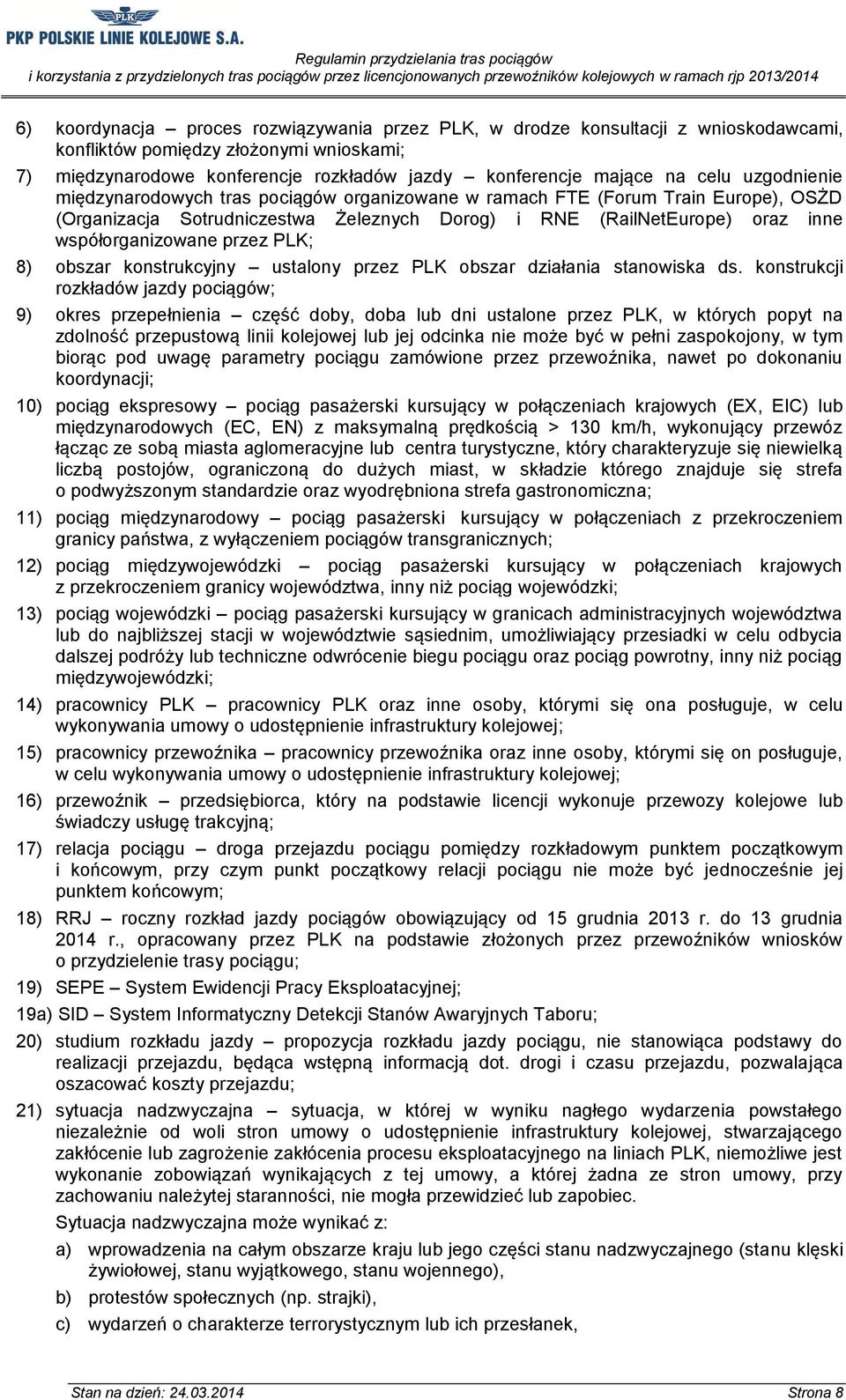 PLK
PKP POLSKIE LINIE KOLEJOWE S.A.
Regulamin przydzielania tras pociągów
i korzystania z przydzielonych tras pociągów przez licencjonowanych przewoźników kolejowych w ramach rjp 2013/2014

6) koordynacja – proces rozwiązywania przez PLK, w drodze konsultacji z wnioskodawcami, konfliktów pomiędzy złożonymi wnioskami;

7) międzynarodowe konferencje rozkładów jazdy – konferencje mające na celu uzgodnienie międzynarodowych tras pociągów organizowane w ramach FTE (Forum Train Europe), OSŻD (Organizacja Sotrudniczestwa Żeleznych Dorog) i RNE (RailNetEurope) oraz inne współorganizowane przez PLK;

8) obszar konstrukcyjny – ustalony przez PLK obszar działania stanowiska ds. konstrukcji rozkładów jazdy pociągów;

9) okres przepełnienia – część doby, doba lub dni ustalone przez PLK, w których popyt na zdolność przepustową linii kolejowej lub jej odcinka nie może być w pełni zaspokojony, w tym biorąc pod uwagę parametry pociągu zamówione przez przewoźnika, nawet po dokonaniu koordynacji;

10) pociąg ekspresowy – pociąg pasażerski kursujący w połączeniach krajowych (EX, EIC) lub międzynarodowych (EC, EN) z maksymalną prędkością > 130 km/h, wykonujący przewóz łącząc ze sobą miasta aglomeracyjne lub centra turystyczne, który charakteryzuje się niewielką liczbą postojów, ograniczoną do dużych miast, w składzie którego znajduje się strefa o podwyższonym standardzie oraz wyodrębniona strefa gastronomiczna;

11) pociąg międzynarodowy – pociąg pasażerski kursujący w połączeniach z przekroczeniem granicy państwa, z wyłączeniem pociągów transgranicznych;

12) pociąg międzywojewódzki – pociąg pasażerski kursujący w połączeniach krajowych z przekroczeniem granicy województwa, inny niż pociąg wojewódzki;

13) pociąg wojewódzki – pociąg pasażerski kursujący w granicach administracyjnych województwa lub do najbliższej stacji w województwie sąsiednim, umożliwiający przesiadki w celu odbycia dalszej podróży lub techniczne odwrócenie biegu pociągu oraz pociąg powrotny, inny niż pociąg międzywojewódzki;

14) pracownicy PLK – pracownicy PLK oraz inne osoby, którymi się ona posługuje, w celu wykonywania umowy o udostępnienie infrastruktury kolejowej;

15) pracownicy przewoźnika – pracownicy przewoźnika oraz inne osoby, którymi się on posługuje, w celu wykonywania umowy o udostępnienie infrastruktury kolejowej;

16) przewoźnik – przedsiębiorca, który na podstawie licencji wykonuje przewozy kolejowe lub świadczy usługę trakcyjną;

17) relacja pociągu – droga przejazdu pociągu pomiędzy rozkładowym punktem początkowym i końcowym, przy czym punkt początkowy relacji pociągu nie może być jednocześnie jej punktem końcowym;

18) RRJ – roczny rozkład jazdy pociągów obowiązujący od 15 grudnia 2013 r. do 13 grudnia 2014 r., opracowany przez PLK na podstawie złożonych przez przewoźników wniosków o przydzielenie trasy pociągu;

19) SEPE – System Ewidencji Pracy Eksploatacyjnej;

19a) SID – System Informatyczny Detekcji Stanów Awaryjnych Taboru;

20) studium rozkładu jazdy – propozycja rozkładu jazdy pociągu, nie stanowiąca podstawy do realizacji przejazdu, będąca wstępną informacją dot. drogi i czasu przejazdu, pozwalająca oszacować koszty przejazdu;

21) sytuacja nadzwyczajna – sytuacja, w której w wyniku nagłego wydarzenia powstałego niezależnie od woli stron umowy o udostępnienie infrastruktury kolejowej, stwarzającego zakłócenie lub zagrożenie zakłócenia procesu eksploatacyjnego na liniach PLK, niemożliwe jest wykonanie zobowiązań wynikających z tej umowy, a której żadna ze stron umowy, przy zachowaniu należytej staranności, nie mogła przewidzieć lub zapobiec.

Sytuacja nadzwyczajna może wynikać z:

a) wprowadzenia na całym obszarze kraju lub jego części stanu nadzwyczajnego (stanu klęski żywiołowej, stanu wyjątkowego, stanu wojennego),

b) protestów społecznych (np. strajki),

c) wydarzeń o charakterze terrorystycznym lub ich przesłanek,

Stan na dzień: 24.03.2014
Strona 8